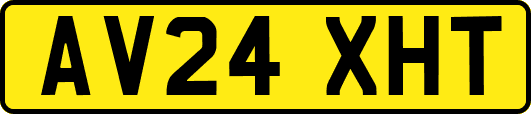 AV24 XHT